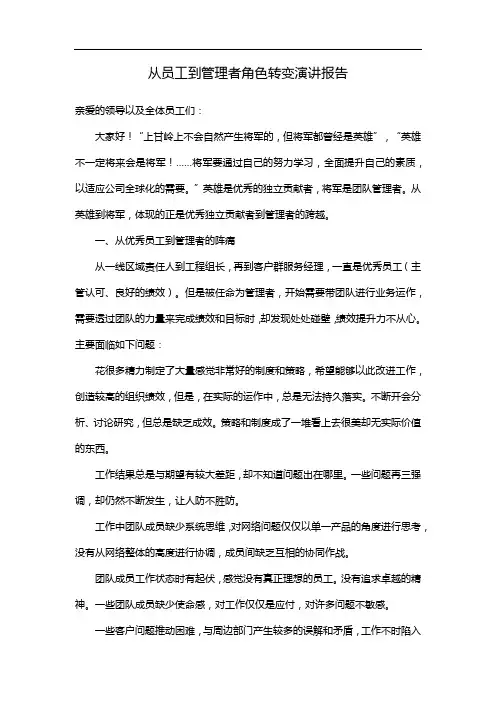 从员工到管理者角色转变演讲报告

亲爱的领导以及全体员工们：

大家好！“上甘岭上不会自然产生将军的，但将军都曾经是英雄”，“英雄不一定将来会是将军！……将军要通过自己的努力学习，全面提升自己的素质，以适应公司全球化的需要。”英雄是优秀的独立贡献者，将军是团队管理者。从英雄到将军，体现的正是优秀独立贡献者到管理者的跨越。

一、从优秀员工到管理者的阵痛

从一线区域责任人到工程组长，再到客户群服务经理，一直是优秀员工（主管认可、良好的绩效）。但是被任命为管理者，开始需要带团队进行业务运作，需要透过团队的力量来完成绩效和目标时，却发现处处碰壁，绩效提升力不从心。主要面临如下问题：

花很多精力制定了大量感觉非常好的制度和策略，希望能够以此改进工作，创造较高的组织绩效，但是，在实际的运作中，总是无法持久落实。不断开会分析、讨论研究，但总是缺乏成效。策略和制度成了一堆看上去很美却无实际价值的东西。

工作结果总是与期望有较大差距，却不知道问题出在哪里。一些问题再三强调，却仍然不断发生，让人防不胜防。

工作中团队成员缺少系统思维，对网络问题仅仅以单一产品的角度进行思考，没有从网络整体的高度进行协调，成员间缺乏互相的协同作战。

团队成员工作状态时有起伏，感觉没有真正理想的员工。没有追求卓越的精神。一些团队成员缺少使命感，对工作仅仅是应付，对许多问题不敏感。

一些客户问题推动困难，与周边部门产生较多的误解和矛盾，工作不时陷入